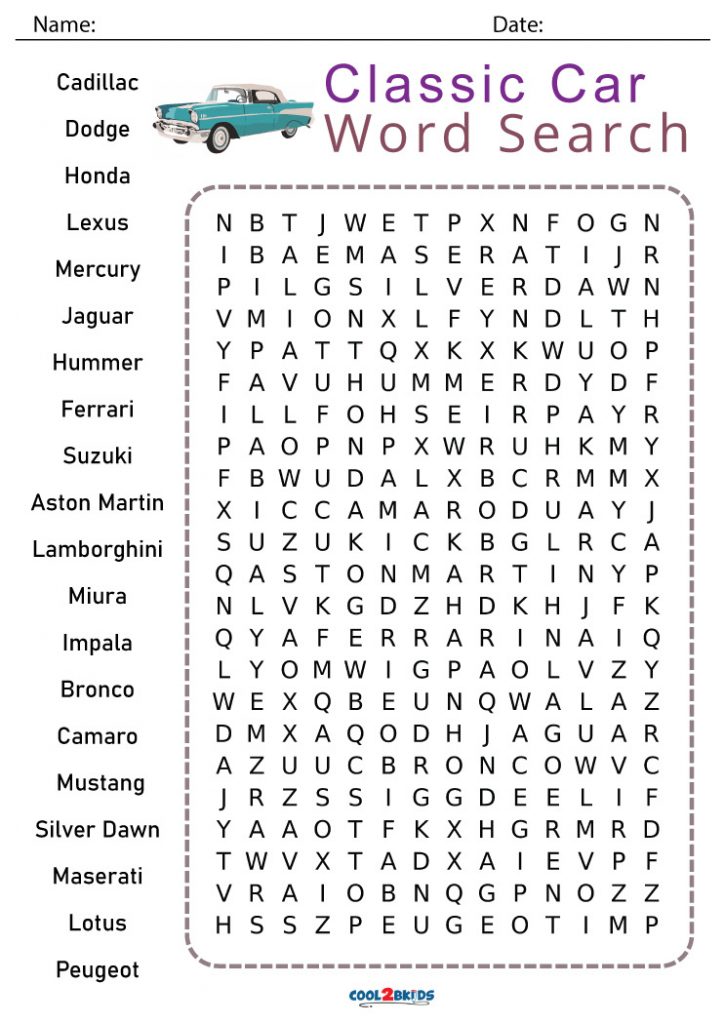 Name: Date:

Classic Car Word Search

Cadillac
Dodge
Honda
Lexus
Mercury
Jaguar
Hummer
Ferrari
Suzuki
Aston Martin
Lamborghini
Miura
Impala
Bronco
Camaro
Mustang
Silver Dawn
Maserati
Lotus
Peugeot

N B T J W E T P X N F O G N
I B A E M A S E R A T I J R
P I L G S I L V E R D A W N
V M I O N X L F Y N D L T H
Y P A T T Q X K X K W U O P
F A V U H U M M E R D Y D F
I L L F O H S E I R P A Y R
P A O P N P X W R U H K M Y
F B W U D A L X B C R M M X
X I C C A M A R O D U A Y J
S U Z U K I C K B G L R C A
Q A S T O N M A R T I N Y P
N L V K G D Z H D K H J F K
Q Y A F E R R A R I N A I Q
L Y O M W I G P A O L V Z Y
W E X Q B E U N Q W A L A Z
D M X A Q O D H J A G U A R
A Z U U C B R O N C O W V C
J R Z S S I G G D E E L I F
Y A A O T F K X H G R M R D
T W V X T A D X A I E V P F
V R A I O B N Q G P N O Z Z
H S S Z P E U G E O T I M P

COOL2BKIDS